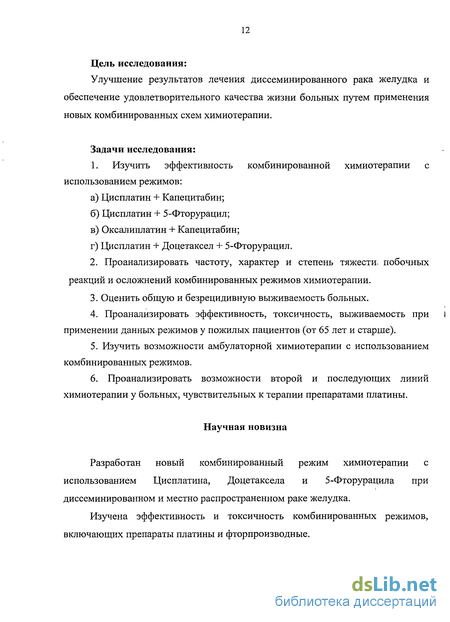 12

Цель исследования:

Улучшение результатов лечения диссеминированного рака желудка и обеспечение удовлетворительного качества жизни больных путем применения новых комбинированных схем химиотерапии.

Задачи исследования:

1. Изучить эффективность комбинированной химиотерапии с использованием режимов:

а) Цисплатин + Капецитабин;

б) Цисплатин + 5-Фторурацил;

в) Оксалиплатин + Капецитабин;

г) Цисплатин + Доцетаксел + 5-Фторурацил.

2. Проанализировать частоту, характер и степень тяжести побочных реакций и осложнений комбинированных режимов химиотерапии.

3. Оценить общую и безрецидивную выживаемость больных.

4. Проанализировать эффективность, токсичность, выживаемость при применении данных режимов у пожилых пациентов (от 65 лет и старше).

5. Изучить возможности амбулаторной химиотерапии с использованием комбинированных режимов.

6. Проанализировать возможности второй и последующих линий химиотерапии у больных, чувствительных к терапии препаратами платины.

Научная новизна

Разработан новый комбинированный режим химиотерапии с использованием Цисплатина, Доцетаксела и 5-Фторурацила при диссеминированном и местно распространенном раке желудка.

Изучена эффективность и токсичность комбинированных режимов, включающих препараты платины и фторпроизводные.

dsLib.net
библиотека диссертаций